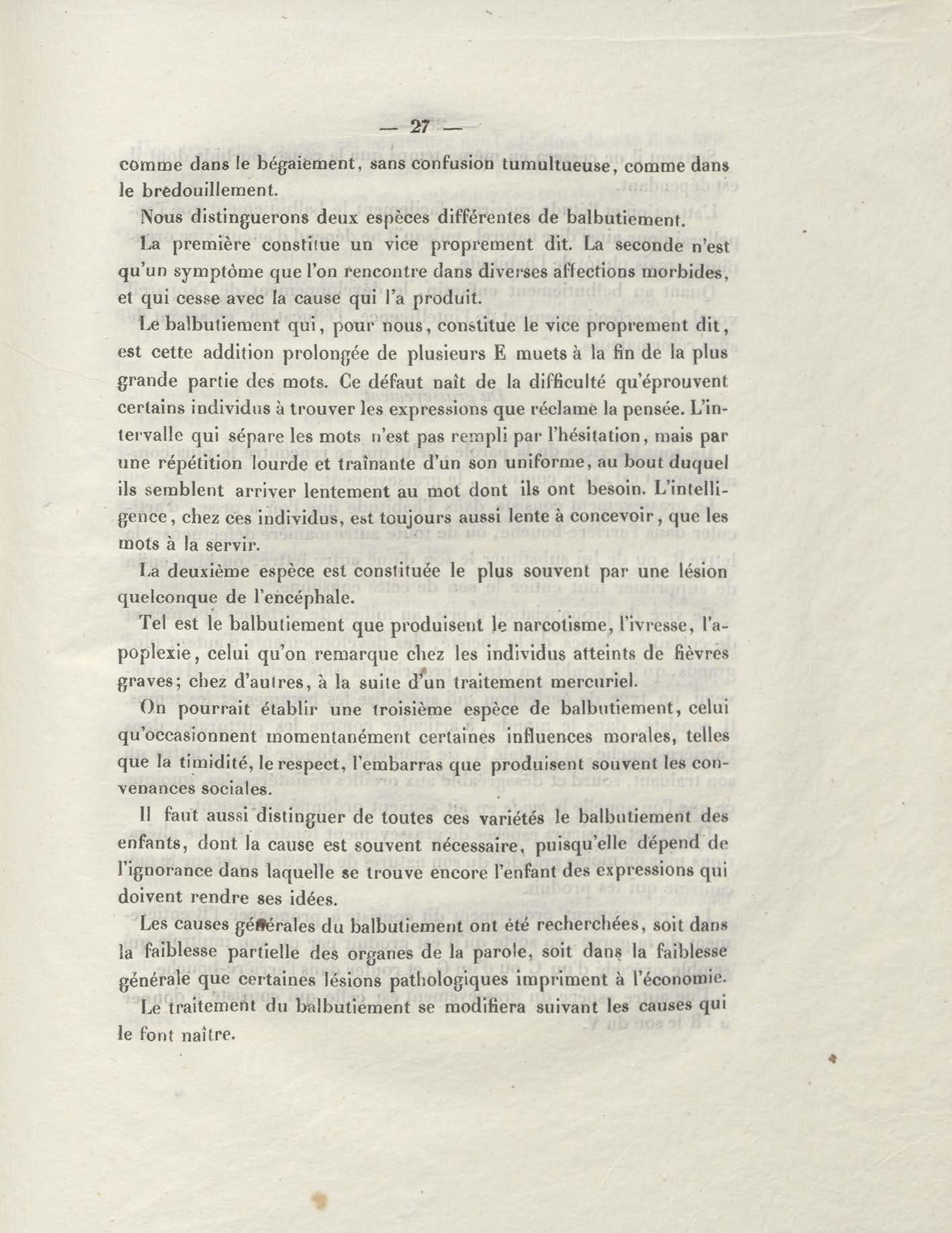 — 27 —

comme dans le bégaiement, sans confusion tumultueuse, comme dans le bredouillement.

Nous distinguerons deux espèces différentes de balbutiement.

La première constitue un vice proprement dit. La seconde n'est qu'un symptôme que l'on rencontre dans diverses affections morbides, et qui cesse avec la cause qui l'a produit.

Le balbutiement qui, pour nous, constitue le vice proprement dit, est cette addition prolongée de plusieurs E muets à la fin de la plus grande partie des mots. Ce défaut naît de la difficulté qu'éprouvent certains individus à trouver les expressions que réclame la pensée. L'intervalle qui sépare les mots n'est pas rempli par l'hésitation, mais par une répétition lourde et traînante d'un son uniforme, au bout duquel ils semblent arriver lentement au mot dont ils ont besoin. L'intelligence, chez ces individus, est toujours aussi lente à concevoir, que les mots à la servir.

La deuxième espèce est constituée le plus souvent par une lésion quelconque de l'encéphale.

Tel est le balbutiement que produisent le narcotisme, l'ivresse, l'apoplexie, celui qu'on remarque chez les individus atteints de fièvres graves; chez d'autres, à la suite d'un traitement mercuriel.

On pourrait établir une troisième espèce de balbutiement, celui qu'occasionnent momentanément certaines influences morales, telles que la timidité, le respect, l'embarras que produisent souvent les convenances sociales.

Il faut aussi distinguer de toutes ces variétés le balbutiement des enfants, dont la cause est souvent nécessaire, puisqu'elle dépend de l'ignorance dans laquelle se trouve encore l'enfant des expressions qui doivent rendre ses idées.

Les causes générales du balbutiement ont été recherchées, soit dans la faiblesse partielle des organes de la parole, soit dans la faiblesse générale que certaines lésions pathologiques impriment à l'économie.

Le traitement du balbutiement se modifiera suivant les causes qui le font naître.